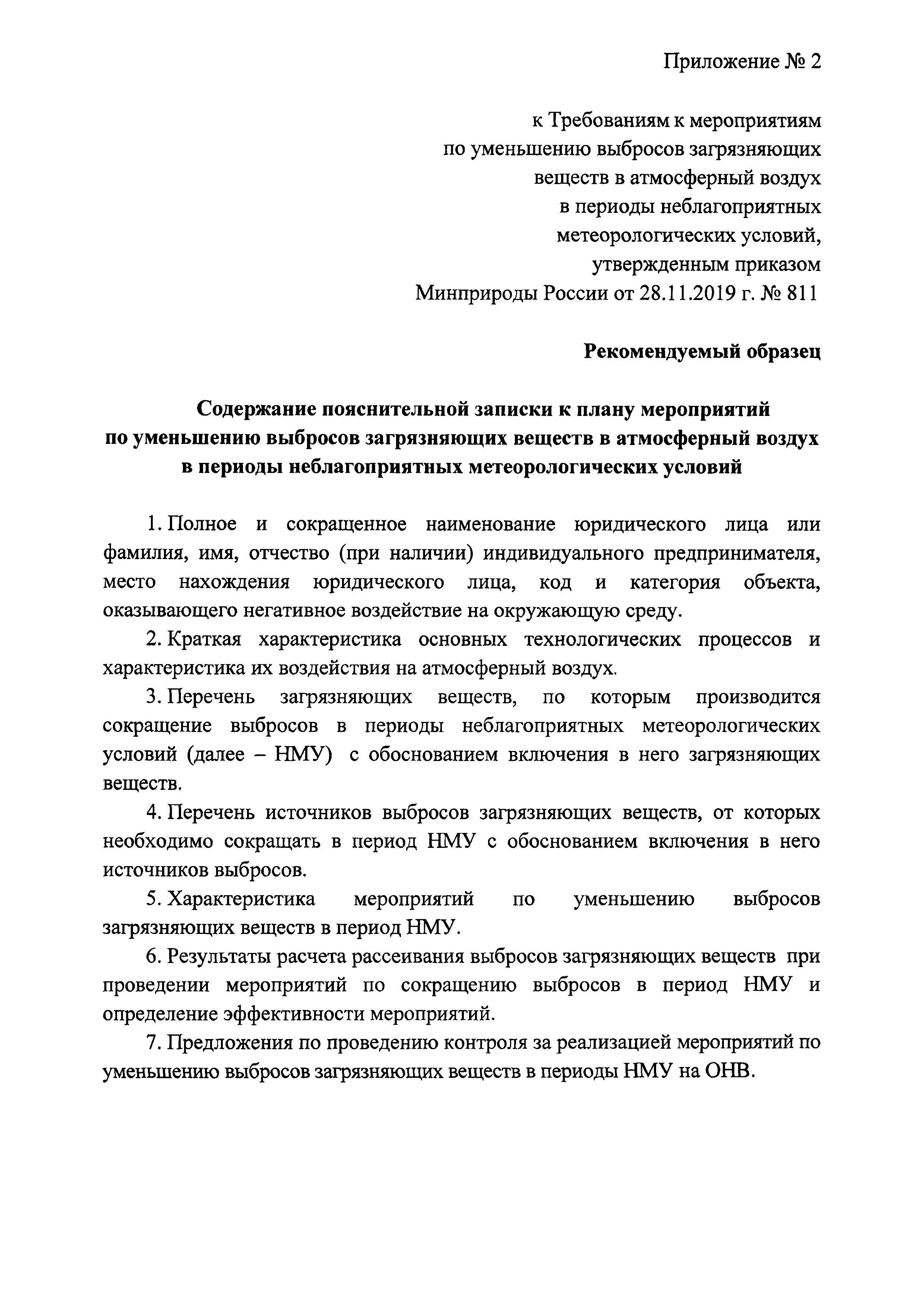 Приложение № 2

к Требованиям к мероприятиям по уменьшению выбросов загрязняющих веществ в атмосферный воздух в периоды неблагоприятных метеорологических условий, утвержденным приказом Минприроды России от 28.11.2019 г. № 811

Рекомендуемый образец

Содержание пояснительной записки к плану мероприятий по уменьшению выбросов загрязняющих веществ в атмосферный воздух в периоды неблагоприятных метеорологических условий

1. Полное и сокращенное наименование юридического лица или фамилия, имя, отчество (при наличии) индивидуального предпринимателя, место нахождения юридического лица, код и категория объекта, оказывающего негативное воздействие на окружающую среду.

2. Краткая характеристика основных технологических процессов и характеристика их воздействия на атмосферный воздух.

3. Перечень загрязняющих веществ, по которым производится сокращение выбросов в периоды неблагоприятных метеорологических условий (далее – НМУ) с обоснованием включения в него загрязняющих веществ.

4. Перечень источников выбросов загрязняющих веществ, от которых необходимо сокращать в период НМУ с обоснованием включения в него источников выбросов.

5. Характеристика мероприятий по уменьшению выбросов загрязняющих веществ в период НМУ.

6. Результаты расчета рассеивания выбросов загрязняющих веществ при проведении мероприятий по сокращению выбросов в период НМУ и определение эффективности мероприятий.

7. Предложения по проведению контроля за реализацией мероприятий по уменьшению выбросов загрязняющих веществ в периоды НМУ на ОНВ.